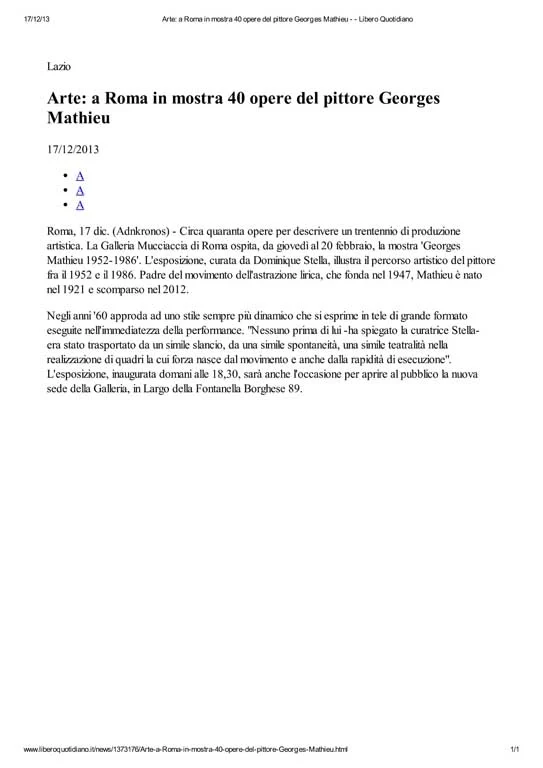 17/12/13 Arte: a Roma in mostra 40 opere del pittore Georges Mathieu - - Libero Quotidiano

Lazio

Arte: a Roma in mostra 40 opere del pittore Georges Mathieu

17/12/2013

- A
- A
- A

Roma, 17 dic. (Adnkronos) - Circa quaranta opere per descrivere un trentennio di produzione artistica. La Galleria Mucciaccia di Roma ospita, da giovedì al 20 febbraio, la mostra 'Georges Mathieu 1952-1986'. L'esposizione, curata da Dominique Stella, illustra il percorso artistico del pittore fra il 1952 e il 1986. Padre del movimento dell'astrazione lirica, che fonda nel 1947, Mathieu è nato nel 1921 e scomparso nel 2012.

Negli anni '60 approda ad uno stile sempre più dinamico che si esprime in tele di grande formato eseguite nell'immediatezza della performance. "Nessuno prima di lui -ha spiegato la curatrice Stella- era stato trasportato da un simile slancio, da una simile spontaneità, una simile teatralità nella realizzazione di quadri la cui forza nasce dal movimento e anche dalla rapidità di esecuzione". L'esposizione, inaugurata domani alle 18,30, sarà anche l'occasione per aprire al pubblico la nuova sede della Galleria, in Largo della Fontanella Borghese 89.

www.liberoquotidiano.it/news/1373176/Arte-a-Roma-in-mostra-40-opere-del-pittore-Georges-Mathieu.html 1/1